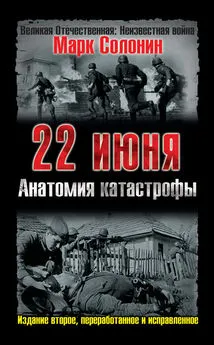 Великая Отечественная: Неизвестная война
Марк Солонин

22 июня
Анатомия катастрофы

Издание второе, переработанное и исправленное